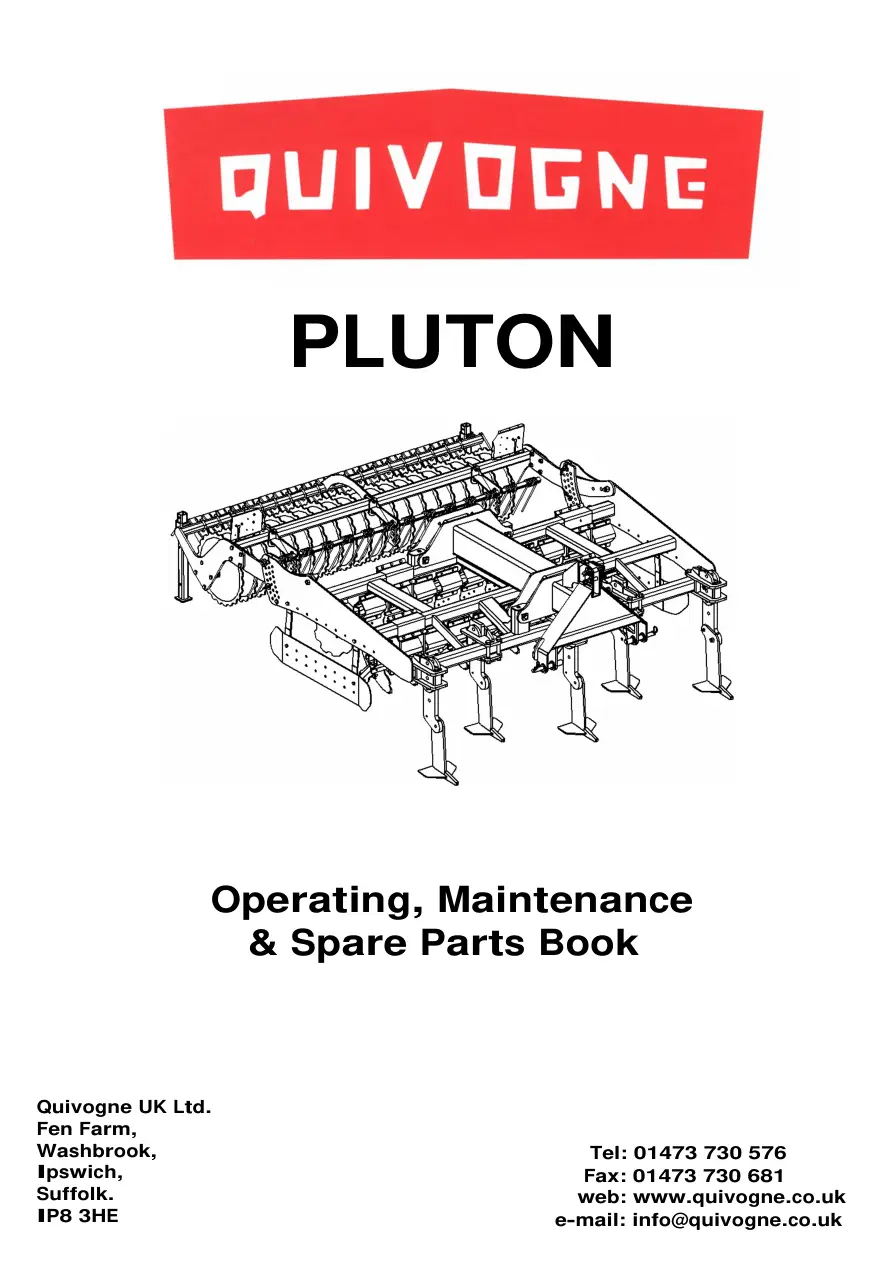 QUIVOGNE

PLUTON

Operating, Maintenance
& Spare Parts Book

Quivogne UK Ltd.
Fen Farm,
Washbrook,
Ipswich,
Suffolk.
IP8 3HE

Tel: 01473 730 576
Fax: 01473 730 681
web: www.quivogne.co.uk
e-mail: info@quivogne.co.uk